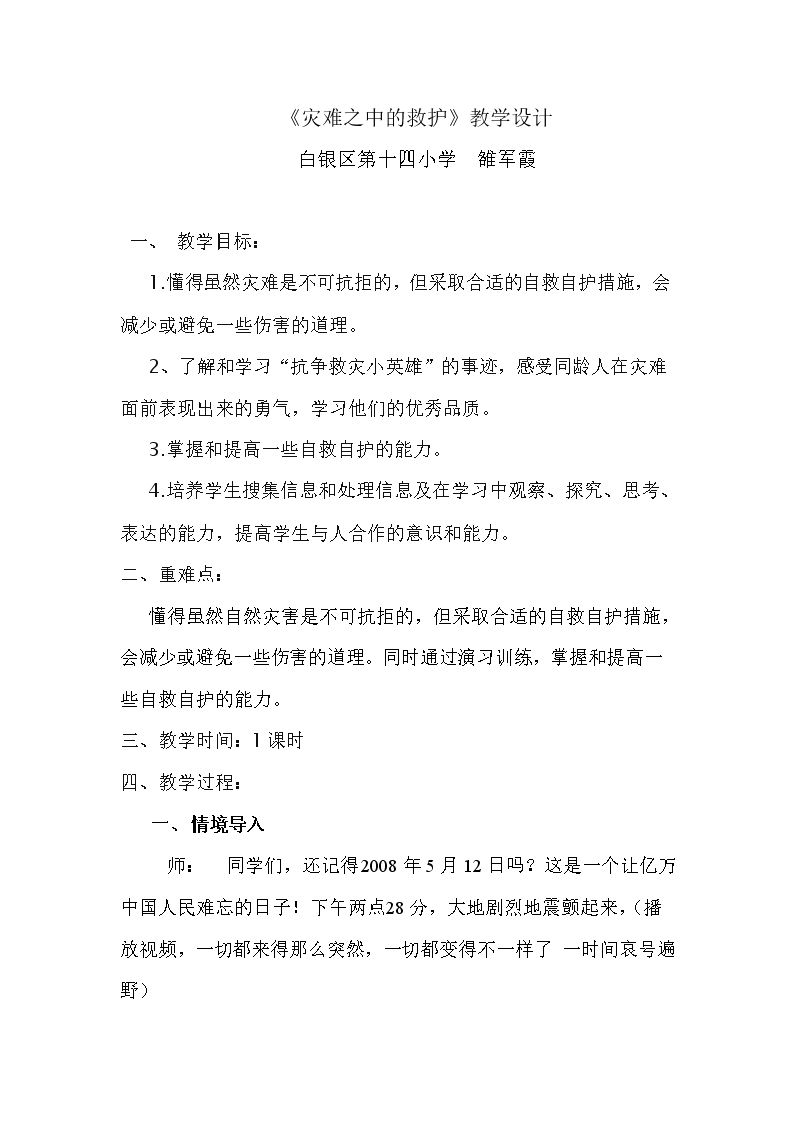 《灾难之中的救护》教学设计

白银区第十四小学 雒军霞

一、 教学目标：

1.懂得虽然灾难是不可抗拒的，但采取合适的自救自护措施，会减少或避免一些伤害的道理。

2、了解和学习“抗争救灾小英雄”的事迹，感受同龄人在灾难面前表现出来的勇气，学习他们的优秀品质。

3.掌握和提高一些自救自护的能力。

4.培养学生搜集信息和处理信息及在学习中观察、探究、思考、表达的能力，提高学生与人合作的意识和能力。

二、重难点：

懂得虽然自然灾害是不可抗拒的，但采取合适的自救自护措施，会减少或避免一些伤害的道理。同时通过演习训练，掌握和提高一些自救自护的能力。

三、教学时间：1课时

四、教学过程：

一、情境导入

师： 同学们，还记得2008年5月12日吗？这是一个让亿万中国人民难忘的日子！下午两点28分，大地剧烈地震颤起来，（播放视频，一切都来得那么突然，一切都变得不一样了 一时间哀号遍野）